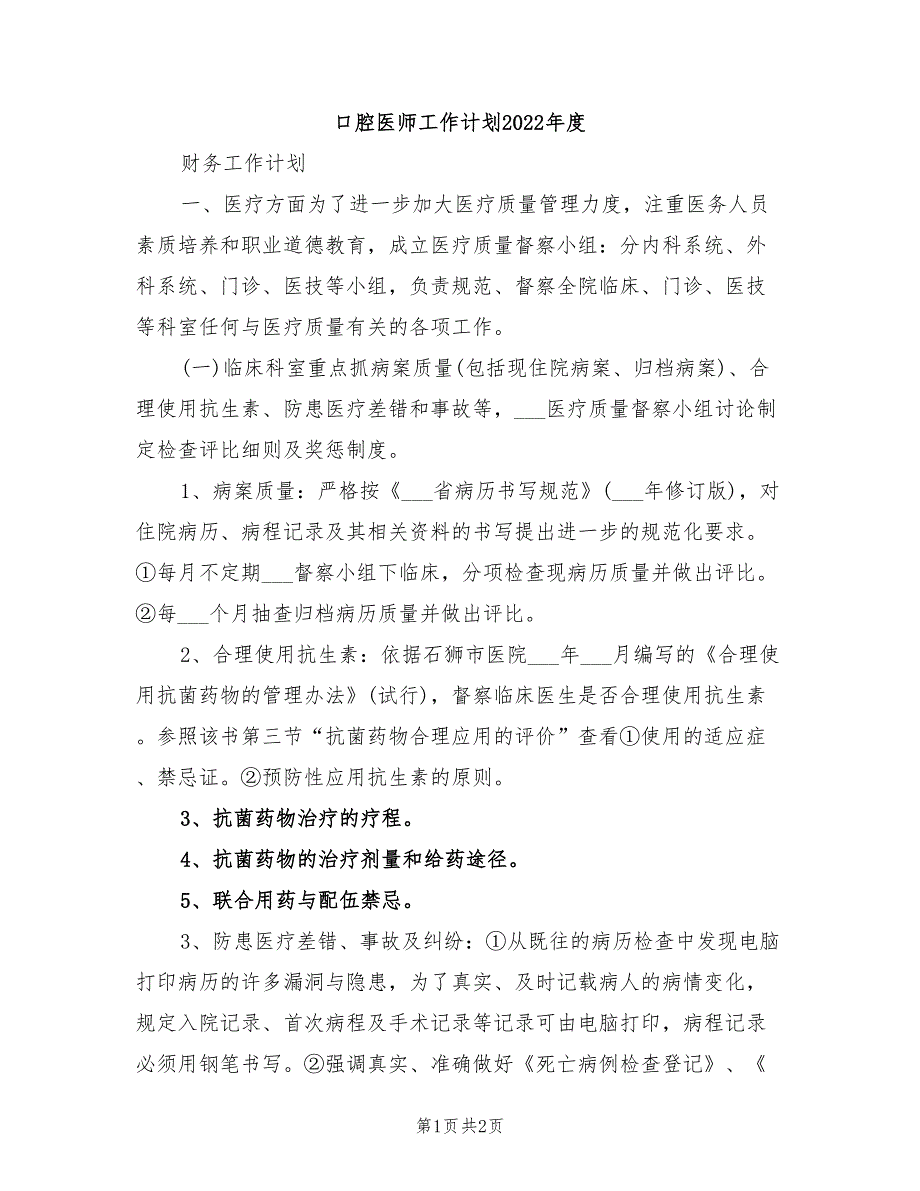 口腔医师工作计划2022年度

财务工作计划

一、医疗方面为了进一步加大医疗质量管理力度，注重医务人员素质培养和职业道德教育，成立医疗质量督察小组：分内科系统、外科系统、门诊、医技等小组，负责规范、督察全院临床、门诊、医技等科室任何与医疗质量有关的各项工作。

(一)临床科室重点抓病案质量(包括现住院病案、归档病案)、合理使用抗生素、防患医疗差错和事故等，___医疗质量督察小组讨论制定检查评比细则及奖惩制度。

1、病案质量：严格按《___省病历书写规范》(___年修订版)，对住院病历、病程记录及其相关资料的书写提出进一步的规范化要求。①每月不定期___督察小组下临床，分项检查现病历质量并做出评比。②每___个月抽查归档病历质量并做出评比。

2、合理使用抗生素：依据石狮市医院___年___月编写的《合理使用抗菌药物的管理办法》(试行)，督察临床医生是否合理使用抗生素。参照该书第三节“抗菌药物合理应用的评价”查看①使用的适应症、禁忌证。②预防性应用抗生素的原则。

3、抗菌药物治疗的疗程。

4、抗菌药物的治疗剂量和给药途径。

5、联合用药与配伍禁忌。

3、防患医疗差错、事故及纠纷：①从既往的病历检查中发现电脑打印病历的许多漏洞与隐患，为了真实、及时记载病人的病情变化，规定入院记录、首次病程及手术记录等记录可由电脑打印，病程记录必须用钢笔书写。②强调真实、准确做好《死亡病例检查登记》、《

第1页 共2页